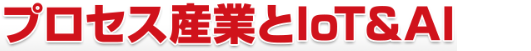 プロセス産業とIoT＆AI